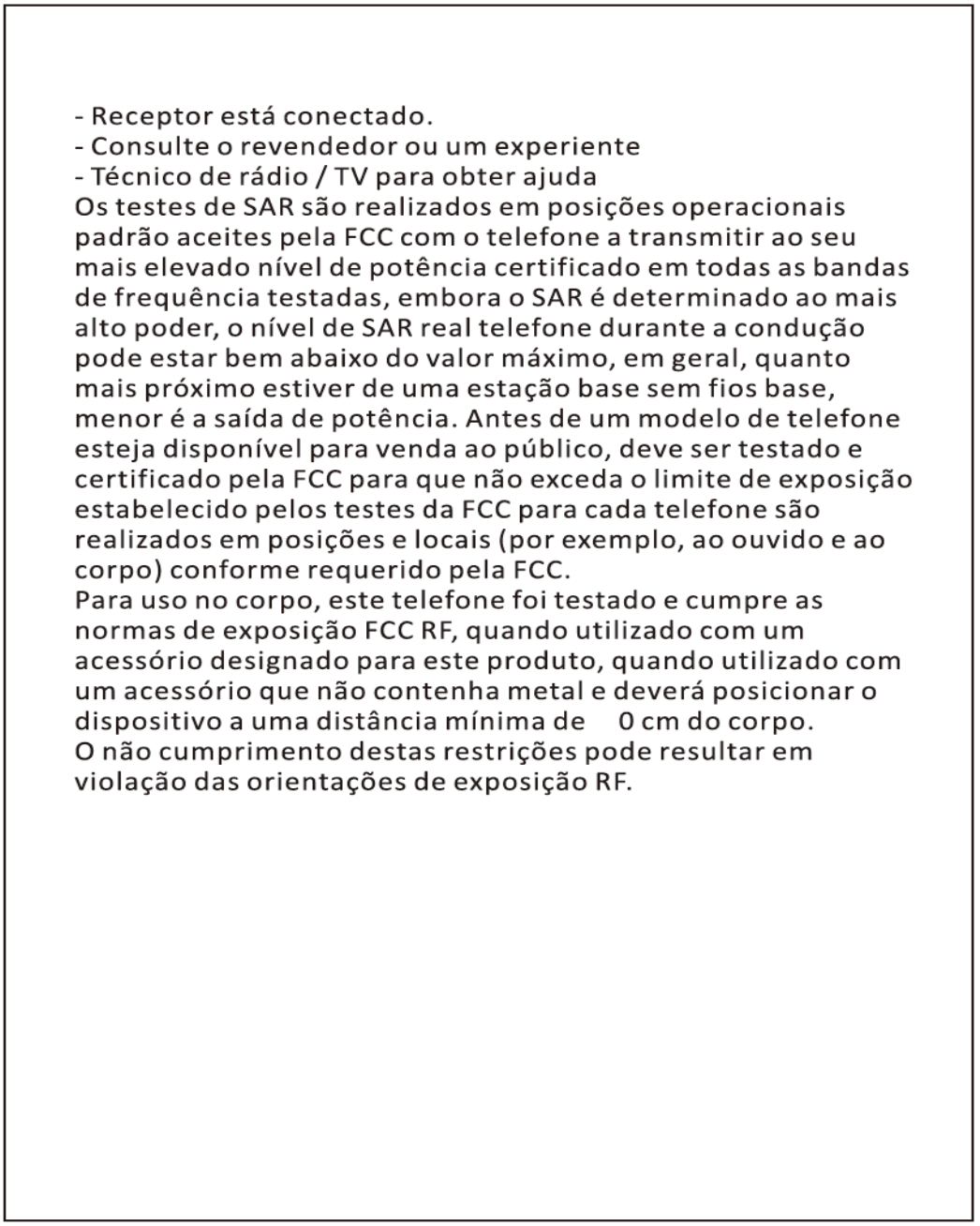 - Receptor está conectado.
- Consulte o revendedor ou um experiente
- Técnico de rádio / TV para obter ajuda
Os testes de SAR são realizados em posições operacionais padrão aceites pela FCC com o telefone a transmitir ao seu mais elevado nível de potência certificado em todas as bandas de frequência testadas, embora o SAR é determinado ao mais alto poder, o nível de SAR real telefone durante a condução pode estar bem abaixo do valor máximo, em geral, quanto mais próximo estiver de uma estação base sem fios base, menor é a saída de potência. Antes de um modelo de telefone esteja disponível para venda ao público, deve ser testado e certificado pela FCC para que não exceda o limite de exposição estabelecido pelos testes da FCC para cada telefone são realizados em posições e locais (por exemplo, ao ouvido e ao corpo) conforme requerido pela FCC.
Para uso no corpo, este telefone foi testado e cumpre as normas de exposição FCC RF, quando utilizado com um acessório designado para este produto, quando utilizado com um acessório que não contenha metal e deverá posicionar o dispositivo a uma distância mínima de 0 cm do corpo.
O não cumprimento destas restrições pode resultar em violação das orientações de exposição RF.